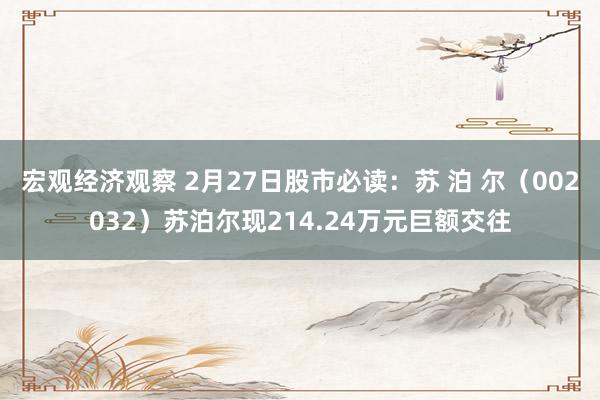 宏观经济观察 2月27日股市必读：苏 泊 尔（002032）苏泊尔现214.24万元巨额交往